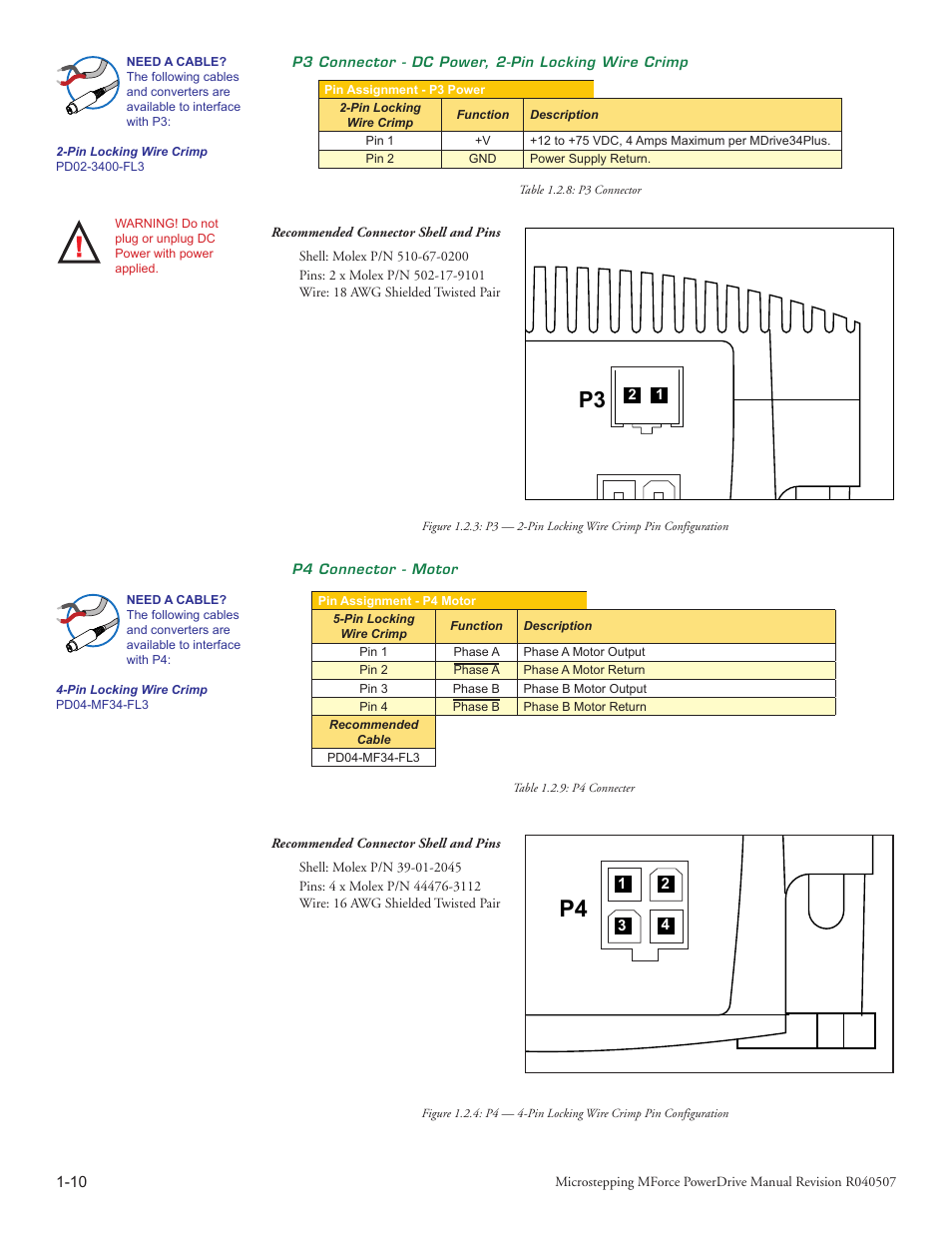 NEED A CABLE? The following cables and converters are available to interface with P3:

2-Pin Locking Wire Crimp
PD02-3400-FL3

WARNING! Do not plug or unplug DC Power with power applied.

P3 Connector - DC Power, 2-Pin Locking Wire Crimp

Pin Assignment - P3 Power

| 2-Pin Locking Wire Crimp | Function | Description |
|---|---|---|
| Pin 1 | +V | +12 to +75 VDC, 4 Amps Maximum per MDrive34Plus. |
| Pin 2 | GND | Power Supply Return. |

Table 1.2.8: P3 Connector

Recommended Connector Shell and Pins

Shell: Molex P/N 510-67-0200
Pins: 2 x Molex P/N 502-17-9101
Wire: 18 AWG Shielded Twisted Pair

P3 2 1

Figure 1.2.3: P3 — 2-Pin Locking Wire Crimp Pin Configuration

P4 Connector - Motor

NEED A CABLE? The following cables and converters are available to interface with P4:

4-Pin Locking Wire Crimp
PD04-MF34-FL3

Pin Assignment - P4 Motor

| 5-Pin Locking Wire Crimp | Function | Description |
|---|---|---|
| Pin 1 | Phase A | Phase A Motor Output |
| Pin 2 | $\overline{\text{Phase A}}$ | Phase A Motor Return |
| Pin 3 | Phase B | Phase B Motor Output |
| Pin 4 | $\overline{\text{Phase B}}$ | Phase B Motor Return |
| Recommended Cable | | |
| PD04-MF34-FL3 | | |

Table 1.2.9: P4 Connecter

Recommended Connector Shell and Pins

Shell: Molex P/N 39-01-2045
Pins: 4 x Molex P/N 44476-3112
Wire: 16 AWG Shielded Twisted Pair

P4 1 2 3 4

Figure 1.2.4: P4 — 4-Pin Locking Wire Crimp Pin Configuration

1-10

Microstepping MForce PowerDrive Manual Revision R040507